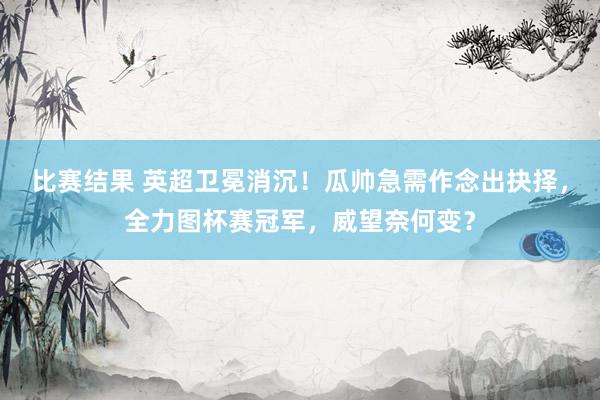 比赛结果 英超卫冕消沉！瓜帅急需作念出抉择，全力图杯赛冠军，威望奈何变？